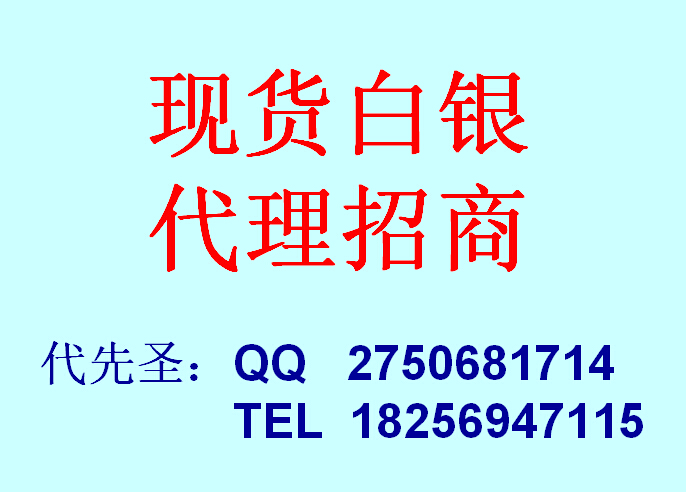 现货白银
代理招商

代先圣：QQ 2750681714
TEL 18256947115